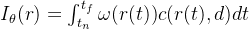 $I_\theta(r) = \int_{t_n}^{t_f} \omega(r(t))c(r(t), d)dt$